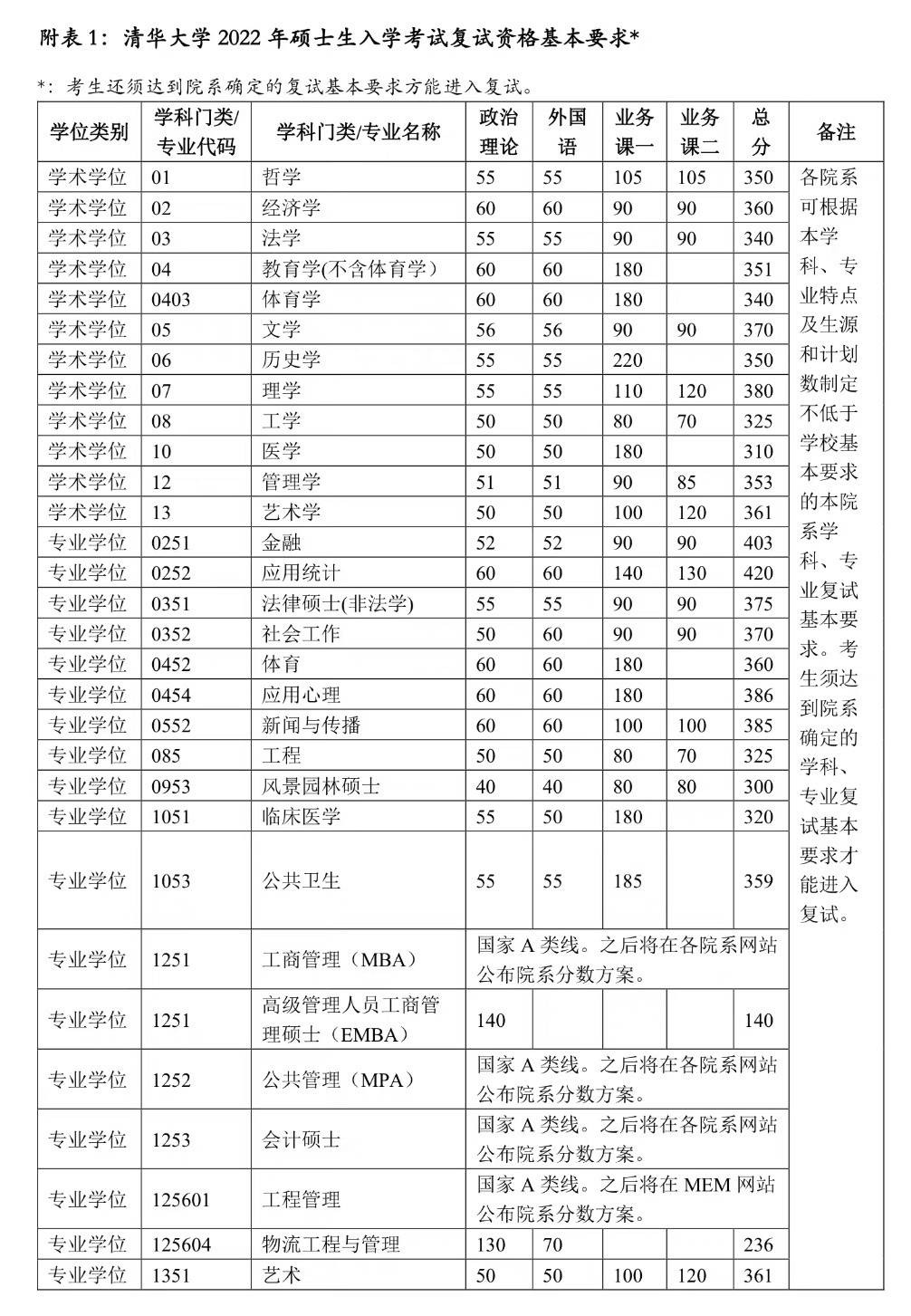 附表 1：清华大学 2022 年硕士生入学考试复试资格基本要求*

*：考生还须达到院系确定的复试基本要求方能进入复试。

| 学位类别 | 学科门类/专业代码 | 学科门类/专业名称 | 政治理论 | 外国语 | 业务课一 | 业务课二 | 总分 | 备注 |
|---|---|---|---|---|---|---|---|---|
| 学术学位 | 01 | 哲学 | 55 | 55 | 105 | 105 | 350 | 各院系可根据本学科、专业特点及生源和计划数制定不低于学校基本要求的本院系学科、专业复试基本要求。考生须达到院系确定的学科、专业复试基本要求才能进入复试。 |
| 学术学位 | 02 | 经济学 | 60 | 60 | 90 | 90 | 360 | |
| 学术学位 | 03 | 法学 | 55 | 55 | 90 | 90 | 340 | |
| 学术学位 | 04 | 教育学(不含体育学) | 60 | 60 | 180 | | 351 | |
| 学术学位 | 0403 | 体育学 | 60 | 60 | 180 | | 340 | |
| 学术学位 | 05 | 文学 | 56 | 56 | 90 | 90 | 370 | |
| 学术学位 | 06 | 历史学 | 55 | 55 | 220 | | 350 | |
| 学术学位 | 07 | 理学 | 55 | 55 | 110 | 120 | 380 | |
| 学术学位 | 08 | 工学 | 50 | 50 | 80 | 70 | 325 | |
| 学术学位 | 10 | 医学 | 50 | 50 | 180 | | 310 | |
| 学术学位 | 12 | 管理学 | 51 | 51 | 90 | 85 | 353 | |
| 学术学位 | 13 | 艺术学 | 50 | 50 | 100 | 120 | 361 | |
| 专业学位 | 0251 | 金融 | 52 | 52 | 90 | 90 | 403 | |
| 专业学位 | 0252 | 应用统计 | 60 | 60 | 140 | 130 | 420 | |
| 专业学位 | 0351 | 法律硕士(非法学) | 55 | 55 | 90 | 90 | 375 | |
| 专业学位 | 0352 | 社会工作 | 50 | 60 | 90 | 90 | 370 | |
| 专业学位 | 0452 | 体育 | 60 | 60 | 180 | | 360 | |
| 专业学位 | 0454 | 应用心理 | 60 | 60 | 180 | | 386 | |
| 专业学位 | 0552 | 新闻与传播 | 60 | 60 | 100 | 100 | 385 | |
| 专业学位 | 085 | 工程 | 50 | 50 | 80 | 70 | 325 | |
| 专业学位 | 0953 | 风景园林硕士 | 40 | 40 | 80 | 80 | 300 | |
| 专业学位 | 1051 | 临床医学 | 55 | 50 | 180 | | 320 | |
| 专业学位 | 1053 | 公共卫生 | 55 | 55 | 185 | | 359 | |
| 专业学位 | 1251 | 工商管理（MBA） | 国家 A 类线。之后将在各院系网站公布院系分数方案。 | | | | | |
| 专业学位 | 1251 | 高级管理人员工商管理硕士（EMBA） | 140 | | | | 140 | |
| 专业学位 | 1252 | 公共管理（MPA） | 国家 A 类线。之后将在各院系网站公布院系分数方案。 | | | | | |
| 专业学位 | 1253 | 会计硕士 | 国家 A 类线。之后将在各院系网站公布院系分数方案。 | | | | | |
| 专业学位 | 125601 | 工程管理 | 国家 A 类线。之后将在 MEM 网站公布院系分数方案。 | | | | | |
| 专业学位 | 125604 | 物流工程与管理 | 130 | 70 | | | 236 | |
| 专业学位 | 1351 | 艺术 | 50 | 50 | 100 | 120 | 361 | |